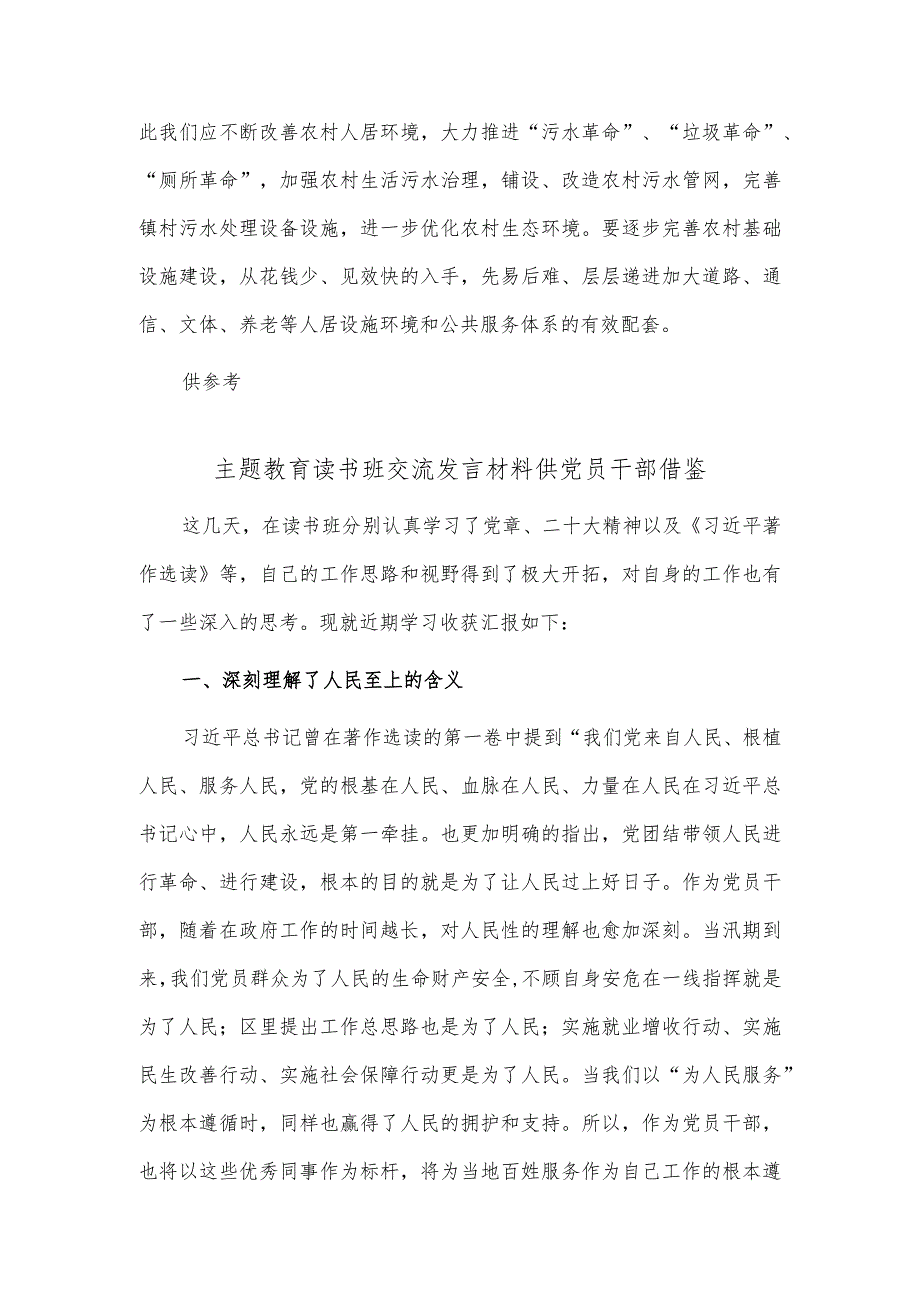 此我们应不断改善农村人居环境，大力推进“污水革命”、“垃圾革命”、“厕所革命”，加强农村生活污水治理，铺设、改造农村污水管网，完善镇村污水处理设备设施，进一步优化农村生态环境。要逐步完善农村基础设施建设，从花钱少、见效快的入手，先易后难、层层递进加大道路、通信、文体、养老等人居设施环境和公共服务体系的有效配套。

供参考

主题教育读书班交流发言材料供党员干部借鉴

这几天，在读书班分别认真学习了党章、二十大精神以及《习近平著作选读》等，自己的工作思路和视野得到了极大开拓，对自身的工作也有了一些深入的思考。现就近期学习收获汇报如下：

一、深刻理解了人民至上的含义

习近平总书记曾在著作选读的第一卷中提到“我们党来自人民、根植人民、服务人民，党的根基在人民、血脉在人民、力量在人民在习近平总书记心中，人民永远是第一牵挂。也更加明确的指出，党团结带领人民进行革命、进行建设，根本的目的就是为了让人民过上好日子。作为党员干部，随着在政府工作的时间越长，对人民性的理解也愈加深刻。当汛期到来，我们党员群众为了人民的生命财产安全，不顾自身安危在一线指挥就是为了人民；区里提出工作总思路也是为了人民；实施就业增收行动、实施民生改善行动、实施社会保障行动更是为了人民。当我们以“为人民服务”为根本遵循时，同样也赢得了人民的拥护和支持。所以，作为党员干部，也将以这些优秀同事作为标杆，将为当地百姓服务作为自己工作的根本遵